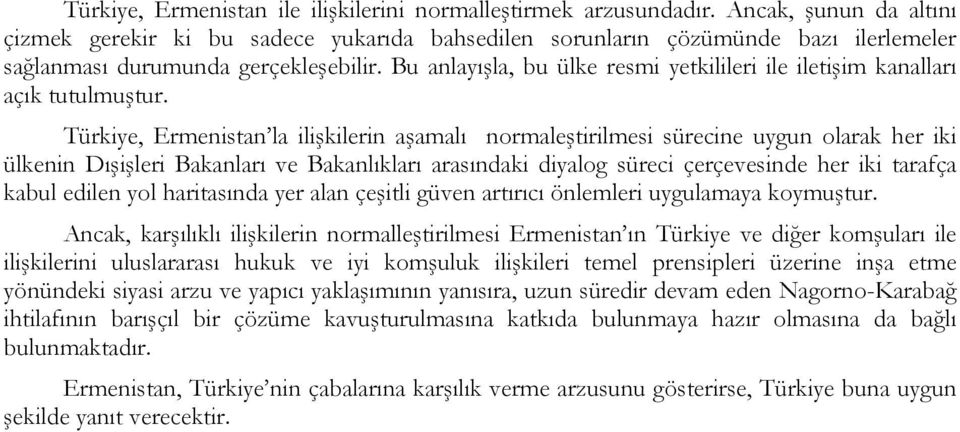 Türkiye, Ermenistan ile ilişkilerini normalleştirmek arzusundadır. Ancak, şunun da altını çizmek gerekir ki bu sadece yukarıda bahsedilen sorunların çözümünde bazı ilerlemeler sağlanması durumunda gerçekleşebilir. Bu anlayışla, bu ülke resmi yetkilileri ile iletişim kanalları açık tutulmuştur.

Türkiye, Ermenistan'la ilişkilerin aşamalı normaleştirilmesi sürecine uygun olarak her iki ülkenin Dışişleri Bakanları ve Bakanlıkları arasındaki diyalog süreci çerçevesinde her iki tarafça kabul edilen yol haritasında yer alan çeşitli güven artırıcı önlemleri uygulamaya koymuştur.

Ancak, karşılıklı ilişkilerin normalleştirilmesi Ermenistan'ın Türkiye ve diğer komşuları ile ilişkilerini uluslararası hukuk ve iyi komşuluk ilişkileri temel prensipleri üzerine inşa etme yönündeki siyasi arzu ve yapıcı yaklaşımının yanısıra, uzun süredir devam eden Nagorno-Karabağ ihtilafının barışçıl bir çözüme kavuşturulmasına katkıda bulunmaya hazır olmasına da bağlı bulunmaktadır.

Ermenistan, Türkiye'nin çabalarına karşılık verme arzusunu gösterirse, Türkiye buna uygun şekilde yanıt verecektir.